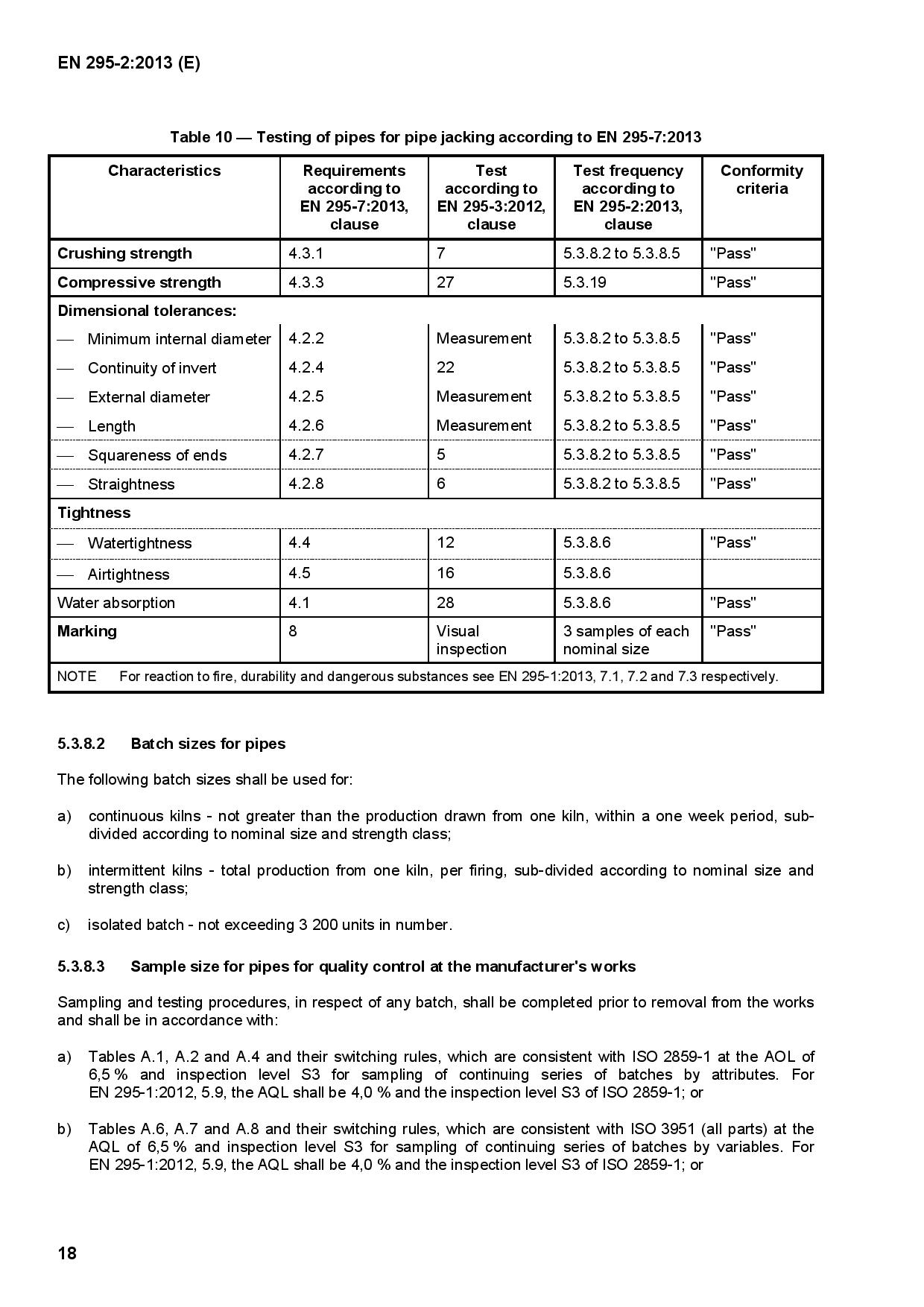 EN 295-2:2013 (E)

Table 10 — Testing of pipes for pipe jacking according to EN 295-7:2013

| Characteristics | Requirements according to EN 295-7:2013, clause | Test according to EN 295-3:2012, clause | Test frequency according to EN 295-2:2013, clause | Conformity criteria |
|---|---|---|---|---|
| Crushing strength | 4.3.1 | 7 | 5.3.8.2 to 5.3.8.5 | "Pass" |
| Compressive strength | 4.3.3 | 27 | 5.3.19 | "Pass" |
| Dimensional tolerances: | | | | |
| — Minimum internal diameter | 4.2.2 | Measurement | 5.3.8.2 to 5.3.8.5 | "Pass" |
| — Continuity of invert | 4.2.4 | 22 | 5.3.8.2 to 5.3.8.5 | "Pass" |
| — External diameter | 4.2.5 | Measurement | 5.3.8.2 to 5.3.8.5 | "Pass" |
| — Length | 4.2.6 | Measurement | 5.3.8.2 to 5.3.8.5 | "Pass" |
| — Squareness of ends | 4.2.7 | 5 | 5.3.8.2 to 5.3.8.5 | "Pass" |
| — Straightness | 4.2.8 | 6 | 5.3.8.2 to 5.3.8.5 | "Pass" |
| Tightness | | | | |
| — Watertightness | 4.4 | 12 | 5.3.8.6 | "Pass" |
| — Airtightness | 4.5 | 16 | 5.3.8.6 | |
| Water absorption | 4.1 | 28 | 5.3.8.6 | "Pass" |
| Marking | 8 | Visual inspection | 3 samples of each nominal size | "Pass" |
| NOTE For reaction to fire, durability and dangerous substances see EN 295-1:2013, 7.1, 7.2 and 7.3 respectively. | | | | |

5.3.8.2 Batch sizes for pipes

The following batch sizes shall be used for:

a) continuous kilns - not greater than the production drawn from one kiln, within a one week period, sub-divided according to nominal size and strength class;

b) intermittent kilns - total production from one kiln, per firing, sub-divided according to nominal size and strength class;

c) isolated batch - not exceeding 3 200 units in number.

5.3.8.3 Sample size for pipes for quality control at the manufacturer's works

Sampling and testing procedures, in respect of any batch, shall be completed prior to removal from the works and shall be in accordance with:

a) Tables A.1, A.2 and A.4 and their switching rules, which are consistent with ISO 2859-1 at the AOL of 6,5 % and inspection level S3 for sampling of continuing series of batches by attributes. For EN 295-1:2012, 5.9, the AQL shall be 4,0 % and the inspection level S3 of ISO 2859-1; or

b) Tables A.6, A.7 and A.8 and their switching rules, which are consistent with ISO 3951 (all parts) at the AQL of 6,5 % and inspection level S3 for sampling of continuing series of batches by variables. For EN 295-1:2012, 5.9, the AQL shall be 4,0 % and the inspection level S3 of ISO 2859-1; or

18